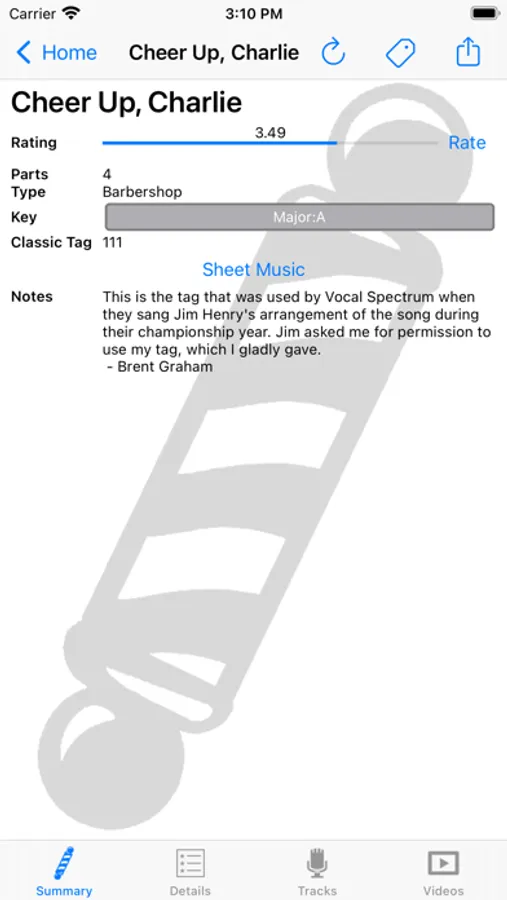 Carrier 3:10 PM

Home Cheer Up, Charlie

Cheer Up, Charlie

Rating 3.49 Rate

Parts 4
Type Barbershop
Key Major:A
Classic Tag 111

Sheet Music

Notes This is the tag that was used by Vocal Spectrum when they sang Jim Henry's arrangement of the song during their championship year. Jim asked me for permission to use my tag, which I gladly gave.
- Brent Graham

Summary Details Tracks Videos